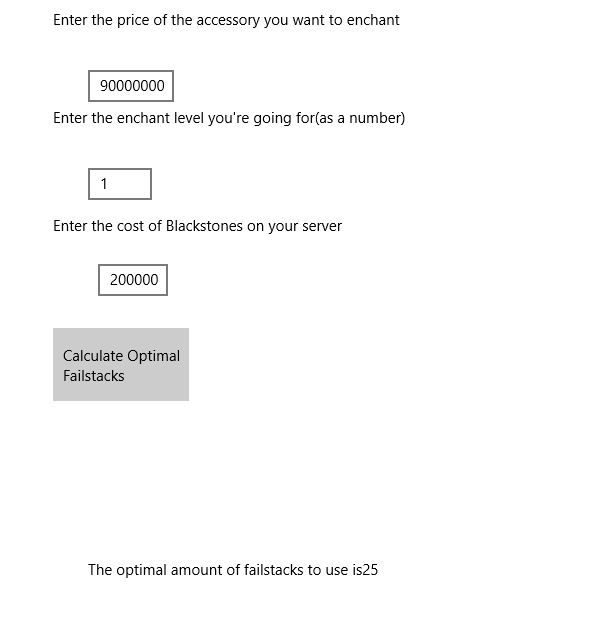 Enter the price of the accessory you want to enchant

90000000

Enter the enchant level you're going for(as a number)

1

Enter the cost of Blackstones on your server

200000

Calculate Optimal Failstacks

The optimal amount of failstacks to use is25